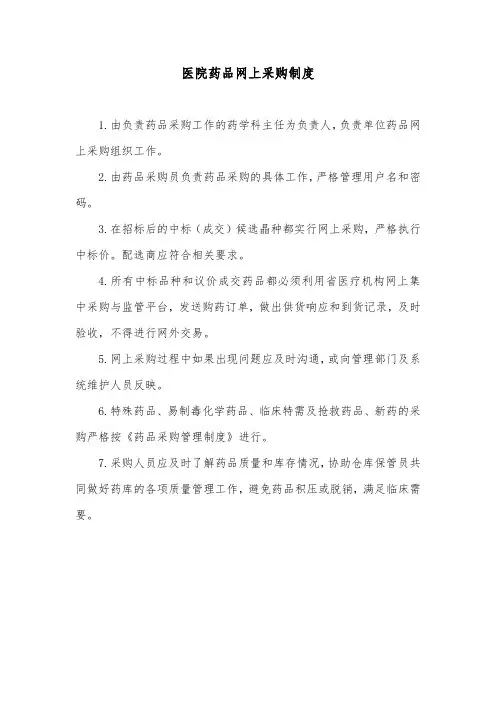 医院药品网上采购制度

1.由负责药品采购工作的药学科主任为负责人，负责单位药品网上采购组织工作。

2.由药品采购员负责药品采购的具体工作，严格管理用户名和密码。

3.在招标后的中标（成交）候选晶种都实行网上采购，严格执行中标价。配送商应符合相关要求。

4.所有中标品种和议价成交药品都必须利用省医疗机构网上集中采购与监管平台，发送购药订单，做出供货响应和到货记录，及时验收，不得进行网外交易。

5.网上采购过程中如果出现问题应及时沟通，或向管理部门及系统维护人员反映。

6.特殊药品、易制毒化学药品、临床特需及抢救药品、新药的采购严格按《药品采购管理制度》进行。

7.采购人员应及时了解药品质量和库存情况，协助仓库保管员共同做好药库的各项质量管理工作，避免药品积压或脱销，满足临床需要。